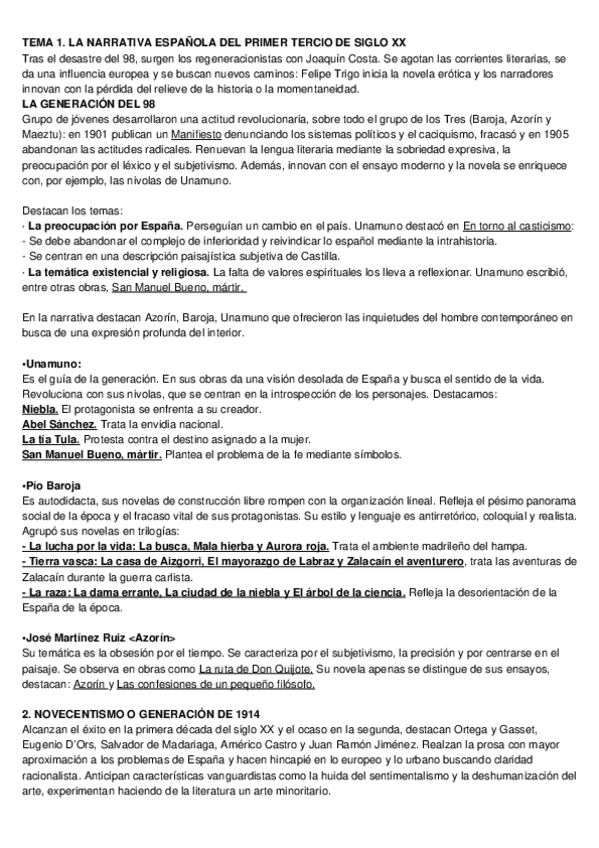 TEMA 1. LA NARRATIVA ESPAÑOLA DEL PRIMER TERCIO DE SIGLO XX
Tras el desastre del 98, surgen los regeneracionistas con Joaquín Costa. Se agotan las corrientes literarias, se da una influencia europea y se buscan nuevos caminos: Felipe Trigo inicia la novela erótica y los narradores innovan con la pérdida del relieve de la historia o la momentaneidad.
LA GENERACIÓN DEL 98
Grupo de jóvenes desarrollaron una actitud revolucionaria, sobre todo el grupo de los Tres (Baroja, Azorín y Maeztu): en 1901 publican un Manifiesto denunciando los sistemas políticos y el caciquismo, fracasó y en 1905 abandonan las actitudes radicales. Renuevan la lengua literaria mediante la sobriedad expresiva, la preocupación por el léxico y el subjetivismo. Además, innovan con el ensayo moderno y la novela se enriquece con, por ejemplo, las nivolas de Unamuno.

Destacan los temas:
· La preocupación por España. Perseguían un cambio en el país. Unamuno destacó en En torno al casticismo:
- Se debe abandonar el complejo de inferioridad y reivindicar lo español mediante la intrahistoria.
- Se centran en una descripción paisajística subjetiva de Castilla.
· La temática existencial y religiosa. La falta de valores espirituales los lleva a reflexionar. Unamuno escribió, entre otras obras, San Manuel Bueno, mártir.

En la narrativa destacan Azorín, Baroja, Unamuno que ofrecieron las inquietudes del hombre contemporáneo en busca de una expresión profunda del interior.

•Unamuno:
Es el guía de la generación. En sus obras da una visión desolada de España y busca el sentido de la vida. Revoluciona con sus nivolas, que se centran en la introspección de los personajes. Destacamos:
Niebla. El protagonista se enfrenta a su creador.
Abel Sánchez. Trata la envidia nacional.
La tía Tula. Protesta contra el destino asignado a la mujer.
San Manuel Bueno, mártir. Plantea el problema de la fe mediante símbolos.

•Pío Baroja
Es autodidacta, sus novelas de construcción libre rompen con la organización lineal. Refleja el pésimo panorama social de la época y el fracaso vital de sus protagonistas. Su estilo y lenguaje es antirretórico, coloquial y realista. Agrupó sus novelas en trilogías:
- La lucha por la vida: La busca, Mala hierba y Aurora roja. Trata el ambiente madrileño del hampa.
- Tierra vasca: La casa de Aizgorri, El mayorazgo de Labraz y Zalacaín el aventurero, trata las aventuras de Zalacaín durante la guerra carlista.
- La raza: La dama errante, La ciudad de la niebla y El árbol de la ciencia. Refleja la desorientación de la España de la época.

•José Martínez Ruiz <Azorín>
Su temática es la obsesión por el tiempo. Se caracteriza por el subjetivismo, la precisión y por centrarse en el paisaje. Se observa en obras como La ruta de Don Quijote. Su novela apenas se distingue de sus ensayos, destacan: Azorín y Las confesiones de un pequeño filósofo.

2. NOVECENTISMO O GENERACIÓN DE 1914
Alcanzan el éxito en la primera década del siglo XX y el ocaso en la segunda, destacan Ortega y Gasset, Eugenio D'Ors, Salvador de Madariaga, Américo Castro y Juan Ramón Jiménez. Realzan la prosa con mayor aproximación a los problemas de España y hacen hincapié en lo europeo y lo urbano buscando claridad racionalista. Anticipan características vanguardistas como la huida del sentimentalismo y la deshumanización del arte, experimentan haciendo de la literatura un arte minoritario.